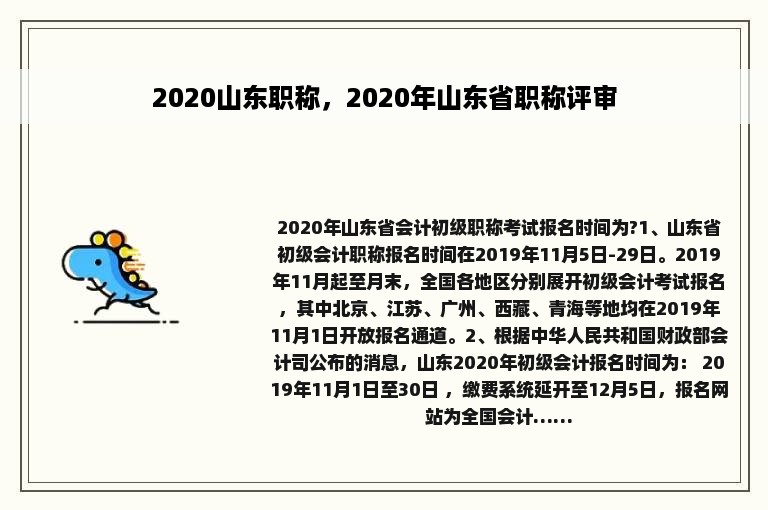 2020山东职称，2020年山东省职称评审

2020年山东省会计初级职称考试报名时间为?1、山东省初级会计职称报名时间在2019年11月5日-29日。2019年11月起至月末，全国各地区分别展开初级会计考试报名，其中北京、江苏、广州、西藏、青海等地均在2019年11月1日开放报名通道。2、根据中华人民共和国财政部会计司公布的消息，山东2020年初级会计报名时间为： 2019年11月1日至30日 ，缴费系统延开至12月5日，报名网站为全国会计......